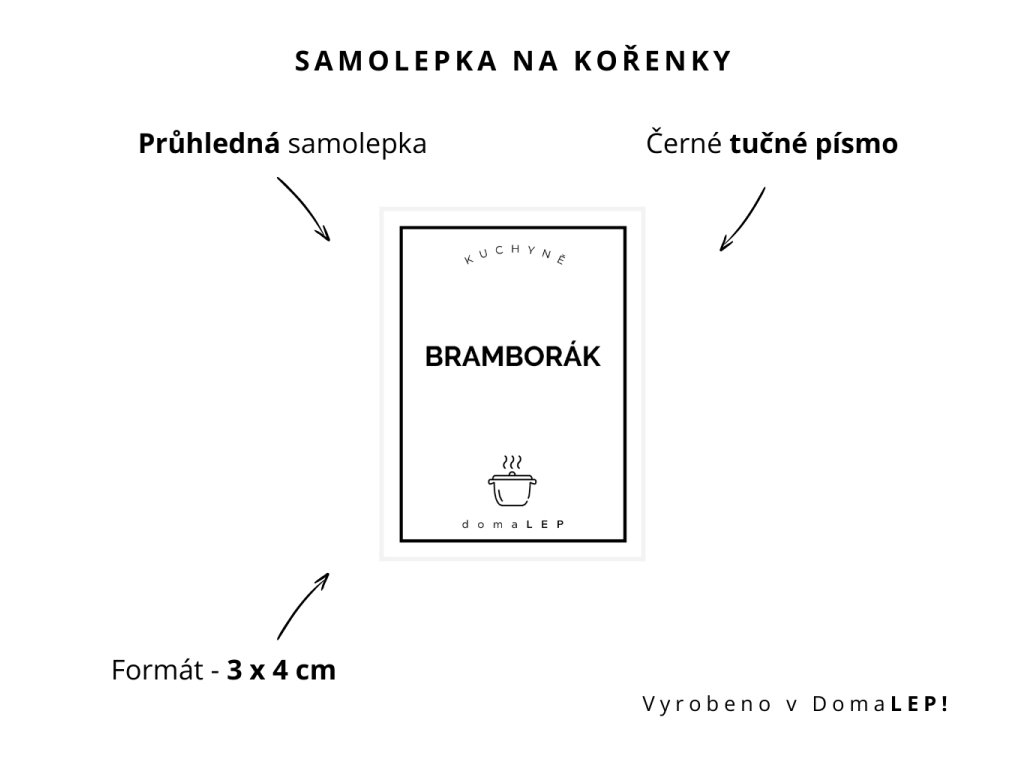 SAMOLEPKA NA KOŘENKY

Průhledná samolepka

Černé tučné písmo

KUCHYNĚ

BRAMBORÁK

domaLEP

Formát - 3 x 4 cm

Vyrobeno v DomaLEP!